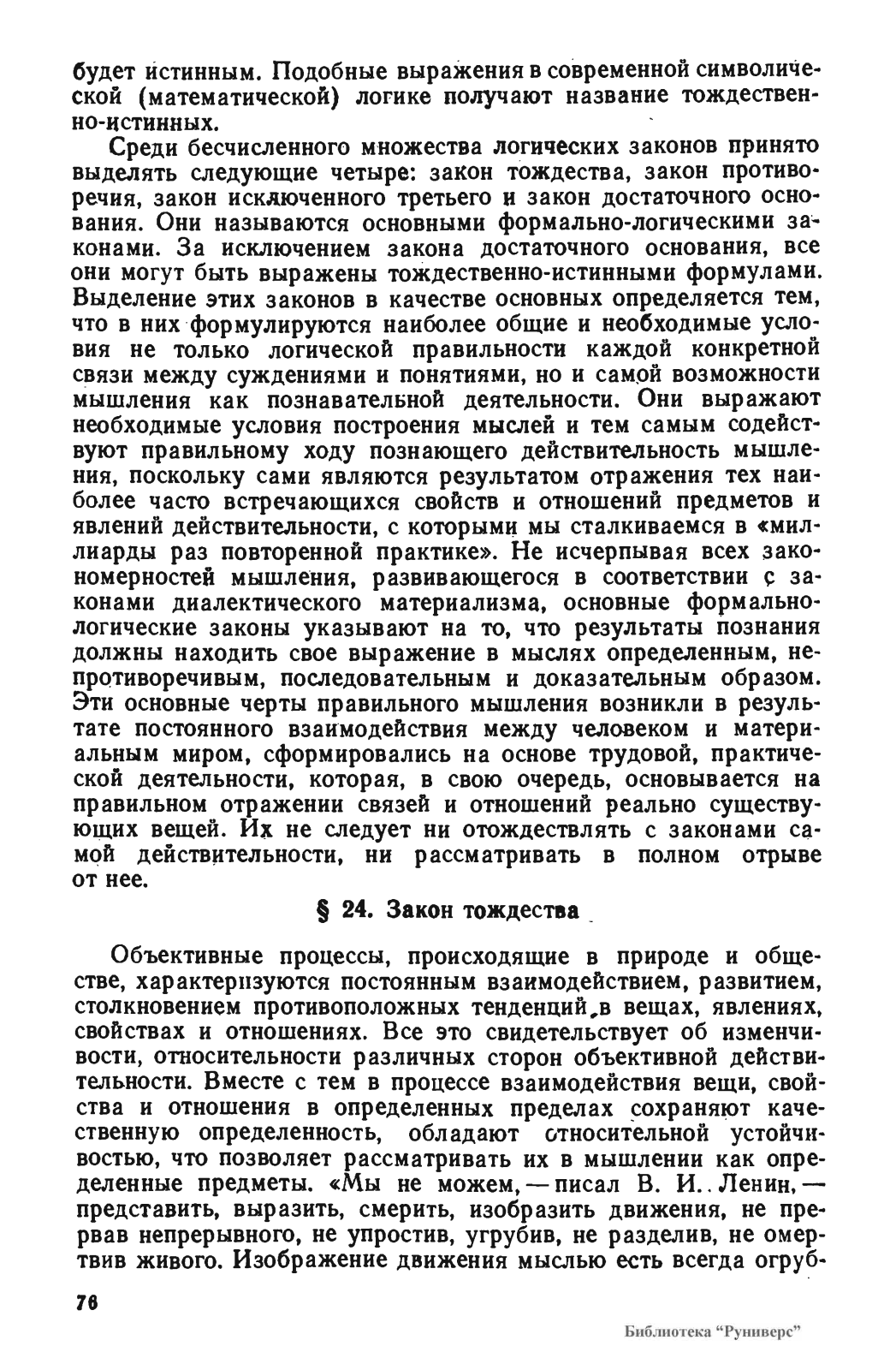 будет истинным. Подобные выражения в современной символической (математической) логике получают название тождественно-истинных.

Среди бесчисленного множества логических законов принято выделять следующие четыре: закон тождества, закон противоречия, закон исключенного третьего и закон достаточного основания. Они называются основными формально-логическими законами. За исключением закона достаточного основания, все они могут быть выражены тождественно-истинными формулами. Выделение этих законов в качестве основных определяется тем, что в них формулируются наиболее общие и необходимые условия не только логической правильности каждой конкретной связи между суждениями и понятиями, но и самой возможности мышления как познавательной деятельности. Они выражают необходимые условия построения мыслей и тем самым содействуют правильному ходу познающего действительность мышления, поскольку сами являются результатом отражения тех наиболее часто встречающихся свойств и отношений предметов и явлений действительности, с которыми мы сталкиваемся в «миллиарды раз повторенной практике». Не исчерпывая всех закономерностей мышления, развивающегося в соответствии с законами диалектического материализма, основные формально-логические законы указывают на то, что результаты познания должны находить свое выражение в мыслях определенным, непротиворечивым, последовательным и доказательным образом. Эти основные черты правильного мышления возникли в результате постоянного взаимодействия между человеком и материальным миром, сформировались на основе трудовой, практической деятельности, которая, в свою очередь, основывается на правильном отражении связей и отношений реально существующих вещей. Их не следует ни отождествлять с законами самой действительности, ни рассматривать в полном отрыве от нее.

§ 24. Закон тождества

Объективные процессы, происходящие в природе и обществе, характеризуются постоянным взаимодействием, развитием, столкновением противоположных тенденций в вещах, явлениях, свойствах и отношениях. Все это свидетельствует об изменчивости, относительности различных сторон объективной действительности. Вместе с тем в процессе взаимодействия вещи, свойства и отношения в определенных пределах сохраняют качественную определенность, обладают относительной устойчивостью, что позволяет рассматривать их в мышлении как определенные предметы. «Мы не можем, — писал В. И. Ленин, — представить, выразить, смерить, изобразить движения, не прервав непрерывного, не упростив, угрубив, не разделив, не омертвив живого. Изображение движения мыслью есть всегда огруб-

76

Библиотека "Руниверс"